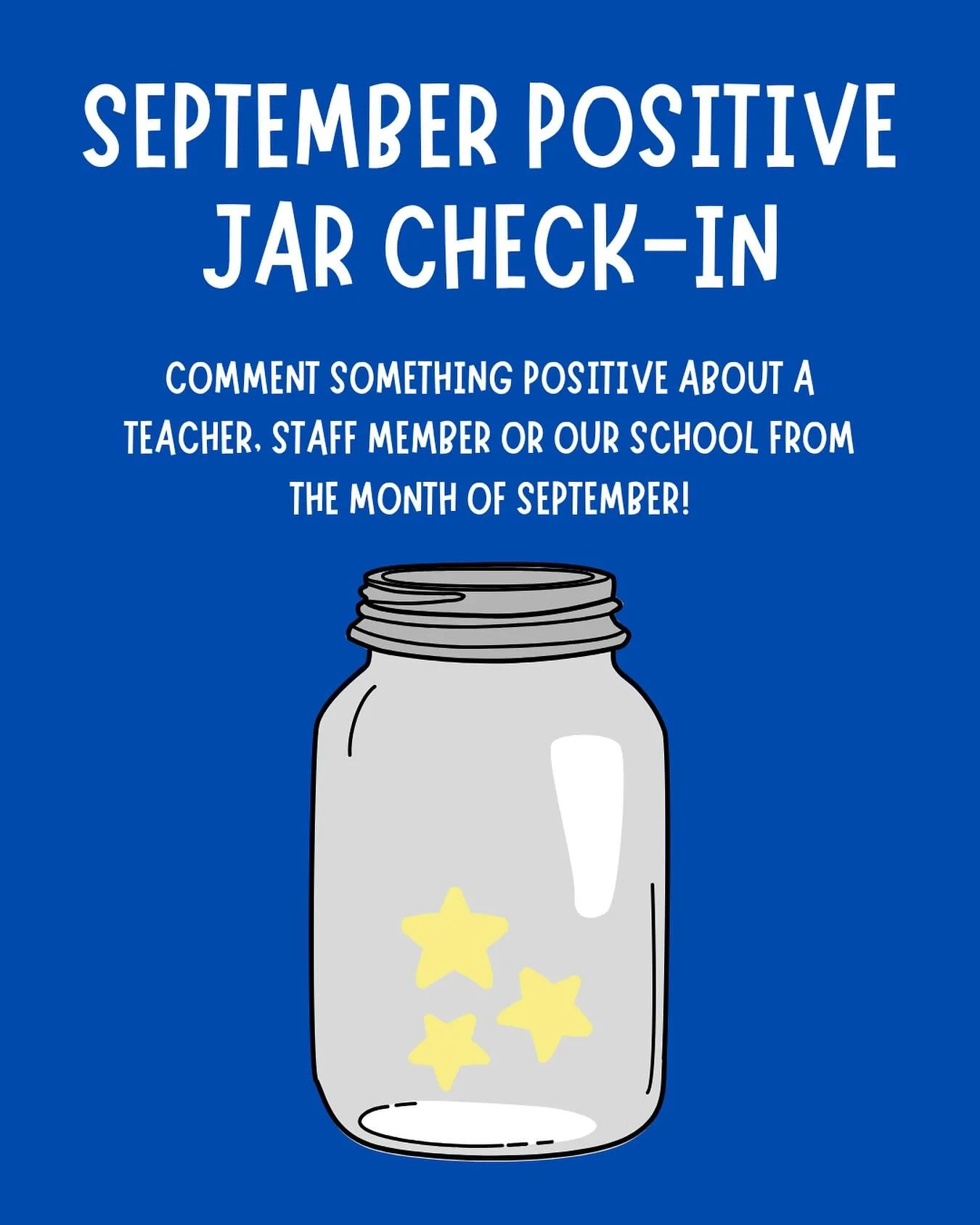 SEPTEMBER POSITIVE JAR CHECK-IN

COMMENT SOMETHING POSITIVE ABOUT A TEACHER, STAFF MEMBER OR OUR SCHOOL FROM THE MONTH OF SEPTEMBER!